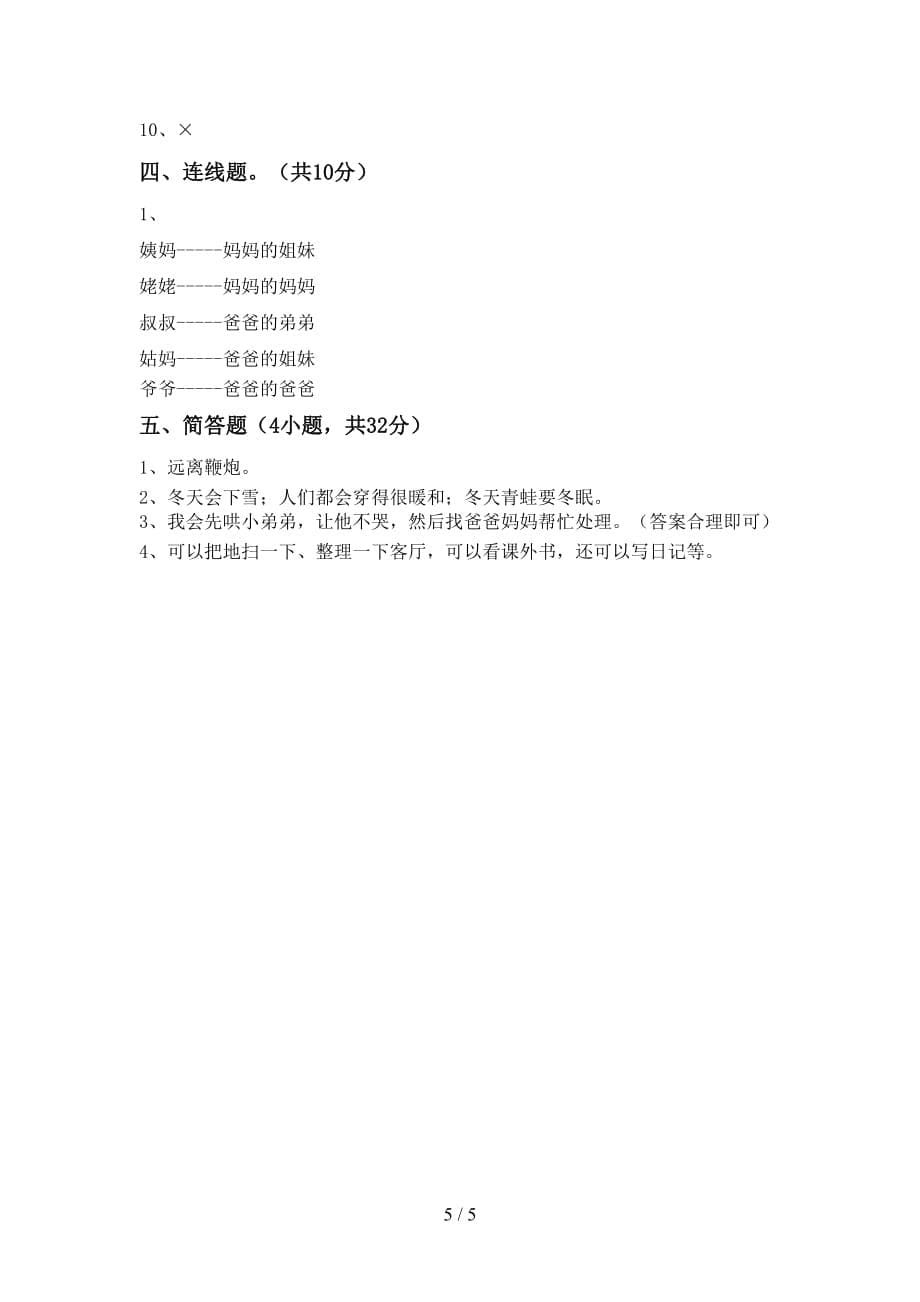 10、×

四、连线题。（共10分）

1、

姨妈-----妈妈的姐妹

姥姥-----妈妈的妈妈

叔叔-----爸爸的弟弟

姑妈-----爸爸的姐妹

爷爷-----爸爸的爸爸

五、简答题（4小题，共32分）

1、远离鞭炮。

2、冬天会下雪；人们都会穿得很暖和；冬天青蛙要冬眠。

3、我会先哄小弟弟，让他不哭，然后找爸爸妈妈帮忙处理。（答案合理即可）

4、可以把地扫一下、整理一下客厅，可以看课外书，还可以写日记等。

5 / 5